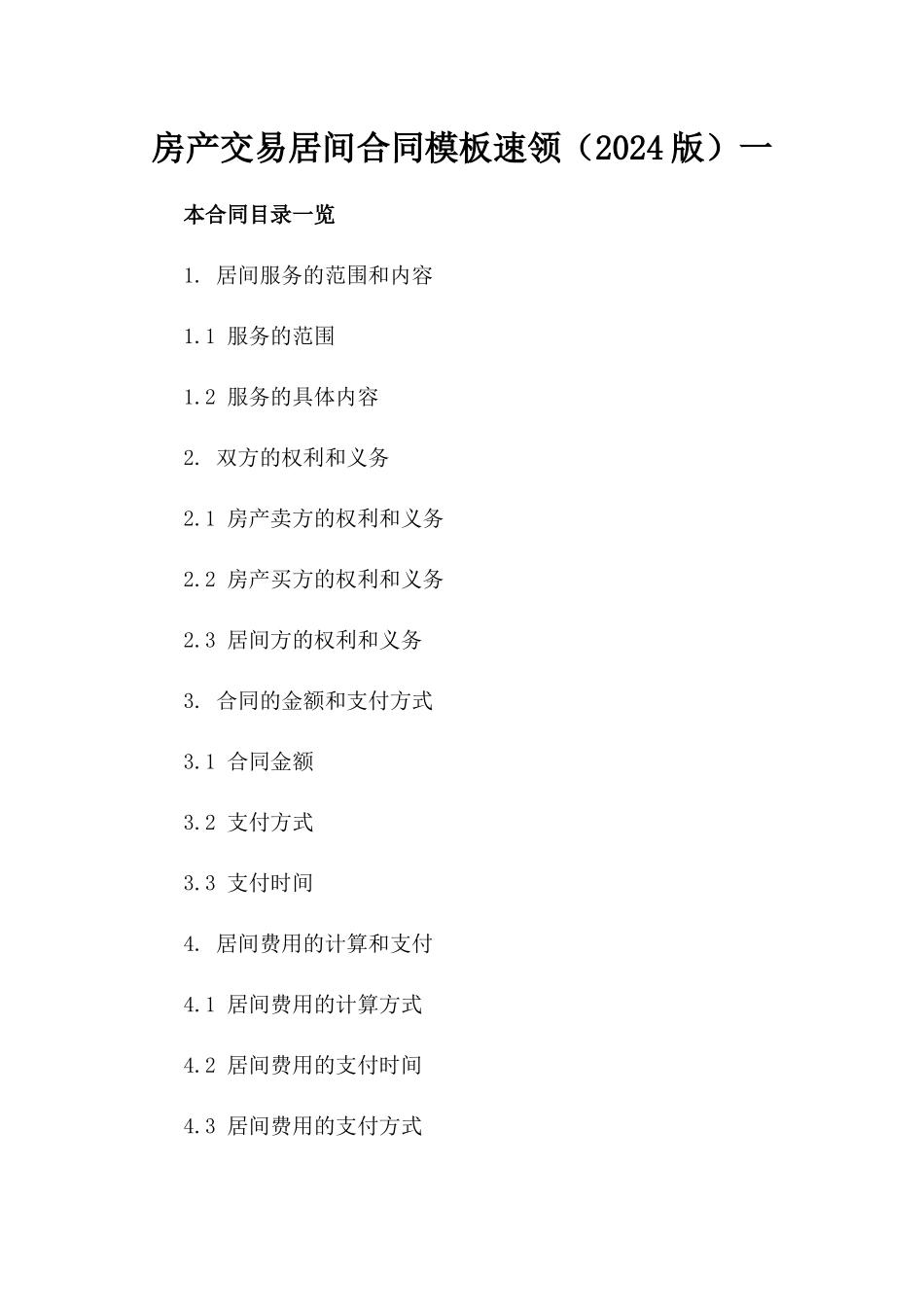 房产交易居间合同模板速领（2024版）一

本合同目录一览

1. 居间服务的范围和内容

1.1 服务的范围

1.2 服务的具体内容

2. 双方的权利和义务

2.1 房产卖方的权利和义务

2.2 房产买方的权利和义务

2.3 居间方的权利和义务

3. 合同的金额和支付方式

3.1 合同金额

3.2 支付方式

3.3 支付时间

4. 居间费用的计算和支付

4.1 居间费用的计算方式

4.2 居间费用的支付时间

4.3 居间费用的支付方式